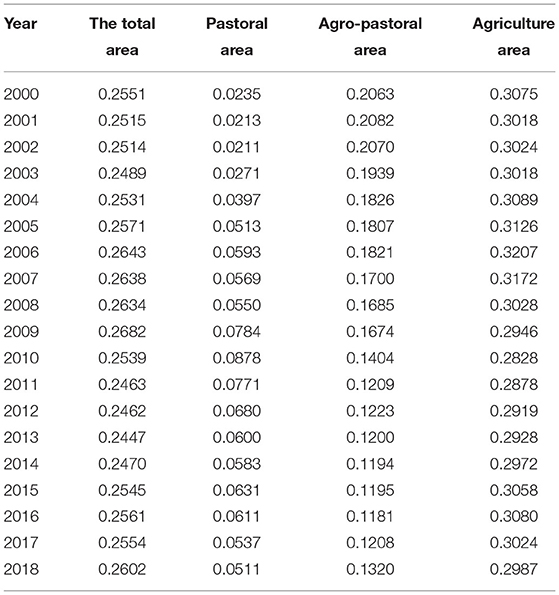 | Year | The total area | Pastoral area | Agro-pastoral area | Agriculture area |
|---|---|---|---|---|
| 2000 | 0.2551 | 0.0235 | 0.2063 | 0.3075 |
| 2001 | 0.2515 | 0.0213 | 0.2082 | 0.3018 |
| 2002 | 0.2514 | 0.0211 | 0.2070 | 0.3024 |
| 2003 | 0.2489 | 0.0271 | 0.1939 | 0.3018 |
| 2004 | 0.2531 | 0.0397 | 0.1826 | 0.3089 |
| 2005 | 0.2571 | 0.0513 | 0.1807 | 0.3126 |
| 2006 | 0.2643 | 0.0593 | 0.1821 | 0.3207 |
| 2007 | 0.2638 | 0.0569 | 0.1700 | 0.3172 |
| 2008 | 0.2634 | 0.0550 | 0.1685 | 0.3028 |
| 2009 | 0.2682 | 0.0784 | 0.1674 | 0.2946 |
| 2010 | 0.2539 | 0.0878 | 0.1404 | 0.2828 |
| 2011 | 0.2463 | 0.0771 | 0.1209 | 0.2878 |
| 2012 | 0.2462 | 0.0680 | 0.1223 | 0.2919 |
| 2013 | 0.2447 | 0.0600 | 0.1200 | 0.2928 |
| 2014 | 0.2470 | 0.0583 | 0.1194 | 0.2972 |
| 2015 | 0.2545 | 0.0631 | 0.1195 | 0.3058 |
| 2016 | 0.2561 | 0.0611 | 0.1181 | 0.3080 |
| 2017 | 0.2554 | 0.0537 | 0.1208 | 0.3024 |
| 2018 | 0.2602 | 0.0511 | 0.1320 | 0.2987 |